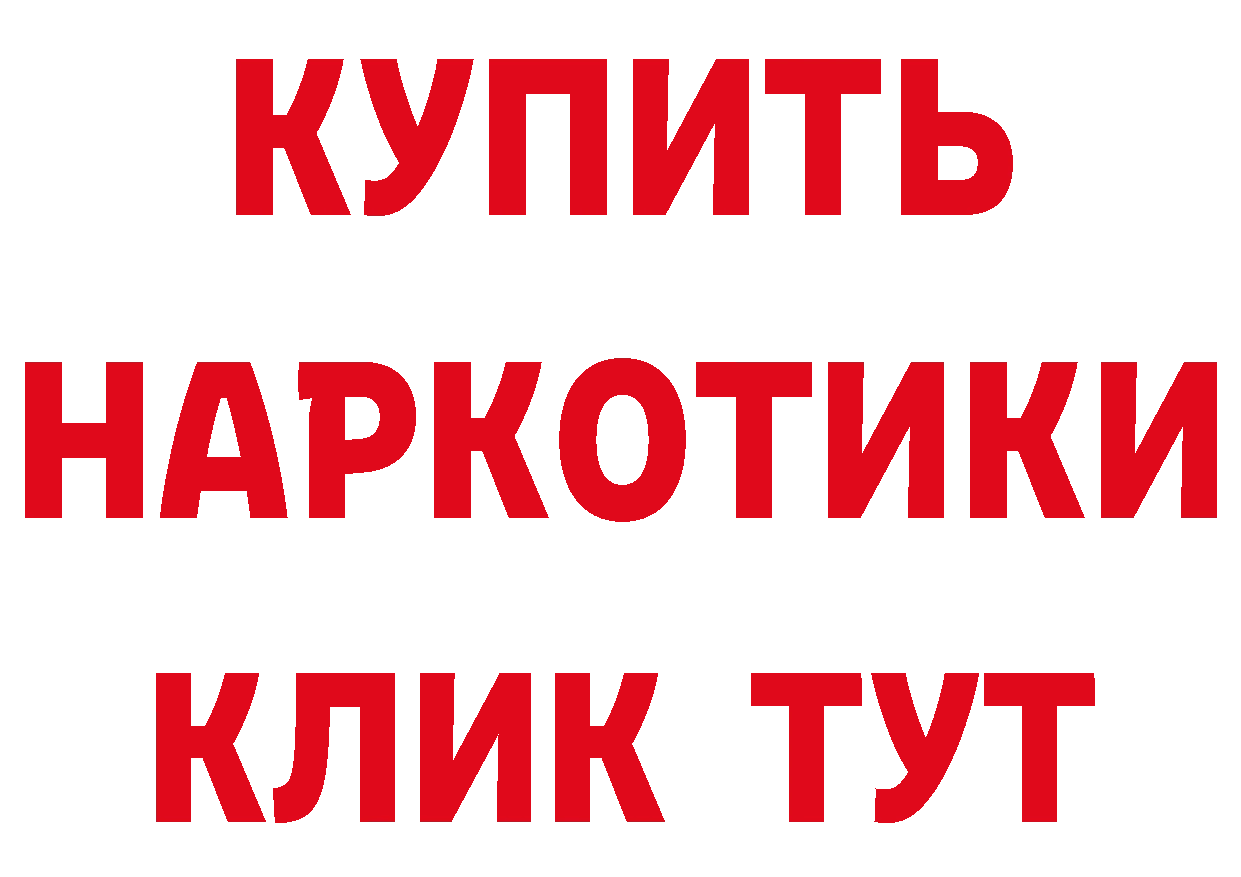 КУПИТЬ
НАРКОТИКИ
КЛИК ТУТ